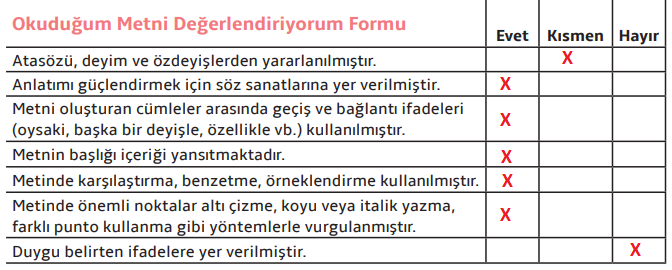 | Okuduğum Metni Değerlendiriyorum Formu | Evet | Kısmen | Hayır |
|---|---|---|---|
| Atasözü, deyim ve özdeyişlerden yararlanılmıştır. | | X | |
| Anlatımı güçlendirmek için söz sanatlarına yer verilmiştir. | X | | |
| Metni oluşturan cümleler arasında geçiş ve bağlantı ifadeleri (oysaki, başka bir deyişle, özellikle vb.) kullanılmıştır. | X | | |
| Metnin başlığı içeriği yansıtmaktadır. | X | | |
| Metinde karşılaştırma, benzetme, örneklendirme kullanılmıştır. | X | | |
| Metinde önemli noktalar altı çizme, koyu veya italik yazma, farklı punto kullanma gibi yöntemlerle vurgulanmıştır. | X | | |
| Duygu belirten ifadelere yer verilmiştir. | | | X |